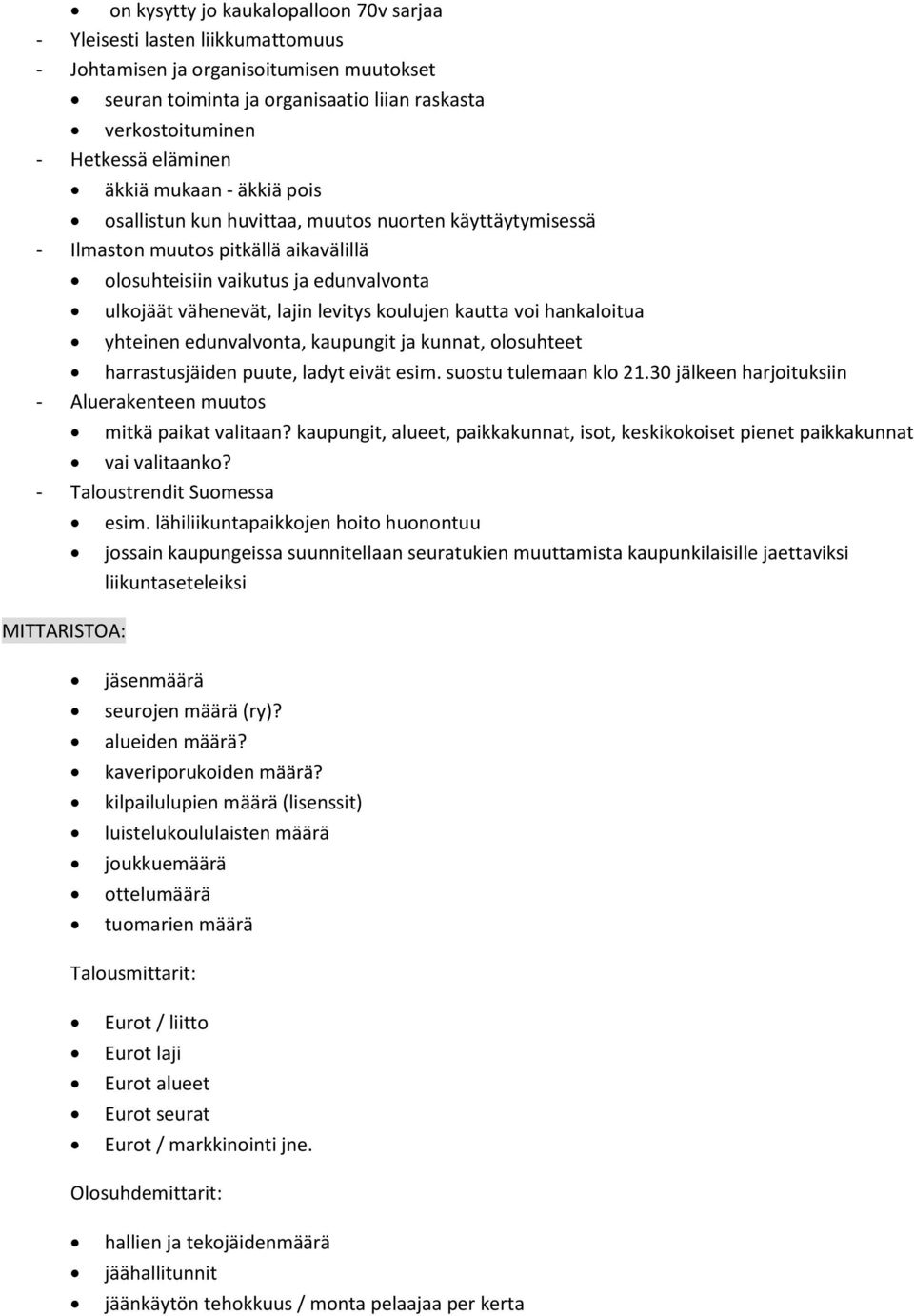 • on kysytty jo kaukalopalloon 70v sarjaa
- Yleisesti lasten liikkumattomuus
- Johtamisen ja organisoitumisen muutokset
• seuran toiminta ja organisaatio liian raskasta
• verkostoituminen
- Hetkessä eläminen
• äkkiä mukaan - äkkiä pois
• osallistun kun huvittaa, muutos nuorten käyttäytymisessä
- Ilmaston muutos pitkällä aikavälillä
• olosuhteisiin vaikutus ja edunvalvonta
• ulkojäät vähenevät, lajin levitys koulujen kautta voi hankaloitua
• yhteinen edunvalvonta, kaupungit ja kunnat, olosuhteet
• harrastusjäiden puute, ladyt eivät esim. suostu tulemaan klo 21.30 jälkeen harjoituksiin
- Aluerakenteen muutos
• mitkä paikat valitaan? kaupungit, alueet, paikkakunnat, isot, keskikokoiset pienet paikkakunnat
• vai valitaanko?
- Taloustrendit Suomessa
• esim. lähiliikuntapaikkojen hoito huonontuu
• jossain kaupungeissa suunnitellaan seuratukien muuttamista kaupunkilaisille jaettaviksi liikuntaseteleiksi

MITTARISTOA:

• jäsenmäärä
• seurojen määrä (ry)?
• alueiden määrä?
• kaveriporukoiden määrä?
• kilpailulupien määrä (lisenssit)
• luistelukoululaisten määrä
• joukkuemäärä
• ottelumäärä
• tuomarien määrä

Talousmittarit:

• Eurot / liitto
• Eurot laji
• Eurot alueet
• Eurot seurat
• Eurot / markkinointi jne.

Olosuhdemittarit:

• hallien ja tekojäidenmäärä
• jäähallitunnit
• jäänkäytön tehokkuus / monta pelaajaa per kerta